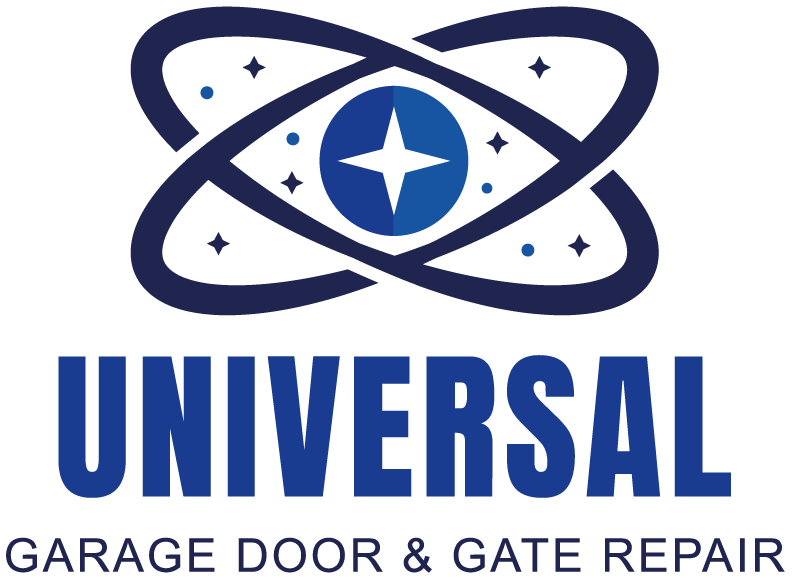 UNIVERSAL
GARAGE DOOR & GATE REPAIR